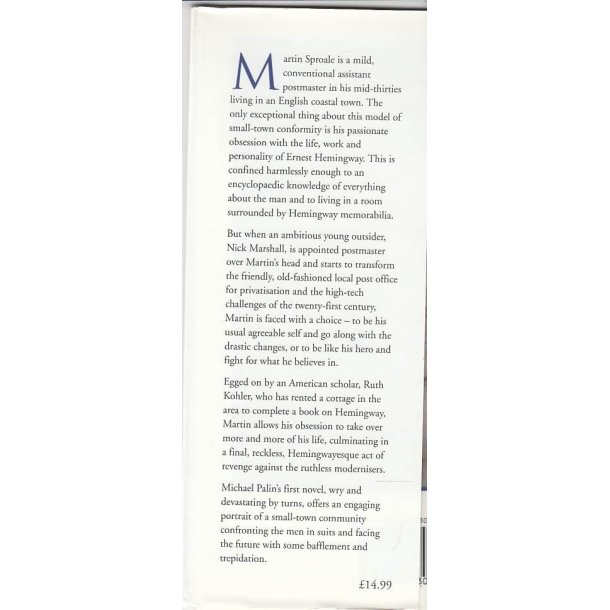 Martin Sproale is a mild, conventional assistant postmaster in his mid-thirties living in an English coastal town. The only exceptional thing about this model of small-town conformity is his passionate obsession with the life, work and personality of Ernest Hemingway. This is confined harmlessly enough to an encyclopaedic knowledge of everything about the man and to living in a room surrounded by Hemingway memorabilia.

But when an ambitious young outsider, Nick Marshall, is appointed postmaster over Martin's head and starts to transform the friendly, old-fashioned local post office for privatisation and the high-tech challenges of the twenty-first century, Martin is faced with a choice – to be his usual agreeable self and go along with the drastic changes, or to be like his hero and fight for what he believes in.

Egged on by an American scholar, Ruth Kohler, who has rented a cottage in the area to complete a book on Hemingway, Martin allows his obsession to take over more and more of his life, culminating in a final, reckless, Hemingwayesque act of revenge against the ruthless modernisers.

Michael Palin's first novel, wry and devastating by turns, offers an engaging portrait of a small-town community confronting the men in suits and facing the future with some bafflement and trepidation.

£14.99